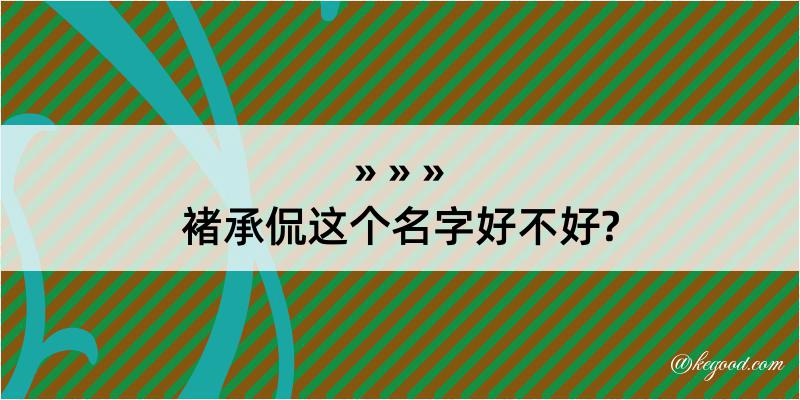 » » »
褚承侃这个名字好不好?

@kegood.com